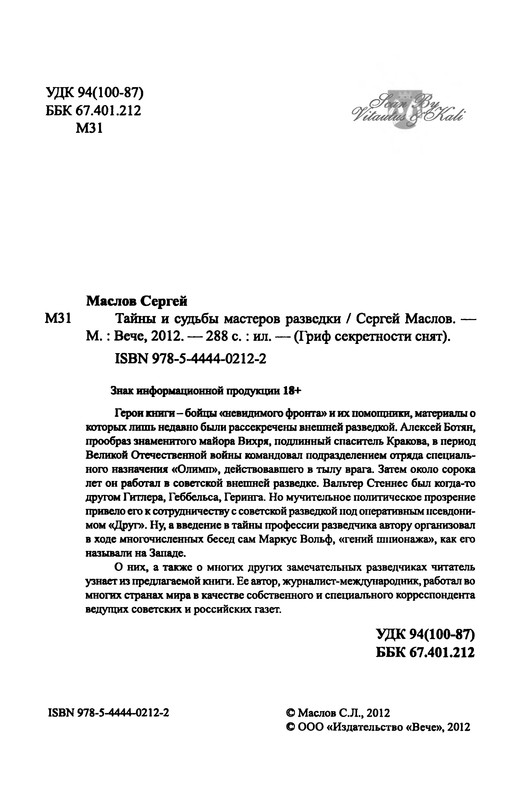 УДК 94(100-87)
ББК 67.401.212
М31

Scan By Vitautus & Kali

Маслов Сергей
М31 Тайны и судьбы мастеров разведки / Сергей Маслов. — М. : Вече, 2012. — 288 с. : ил. — (Гриф секретности снят).
ISBN 978-5-4444-0212-2

Знак информационной продукции 18+

Герои книги – бойцы «невидимого фронта» и их помощники, материалы о которых лишь недавно были рассекречены внешней разведкой. Алексей Ботян, прообраз знаменитого майора Вихря, подлинный спаситель Кракова, в период Великой Отечественной войны командовал подразделением отряда специального назначения «Олимп», действовавшего в тылу врага. Затем около сорока лет он работал в советской внешней разведке. Вальтер Стеннес был когда-то другом Гитлера, Геббельса, Геринга. Но мучительное политическое прозрение привело его к сотрудничеству с советской разведкой под оперативным псевдонимом «Друг». Ну, а введение в тайны профессии разведчика автору организовал в ходе многочисленных бесед сам Маркус Вольф, «гений шпионажа», как его называли на Западе.

О них, а также о многих других замечательных разведчиках читатель узнает из предлагаемой книги. Ее автор, журналист-международник, работал во многих странах мира в качестве собственного и специального корреспондента ведущих советских и российских газет.

УДК 94(100-87)
ББК 67.401.212

ISBN 978-5-4444-0212-2

© Маслов С.Л., 2012
© ООО «Издательство «Вече», 2012